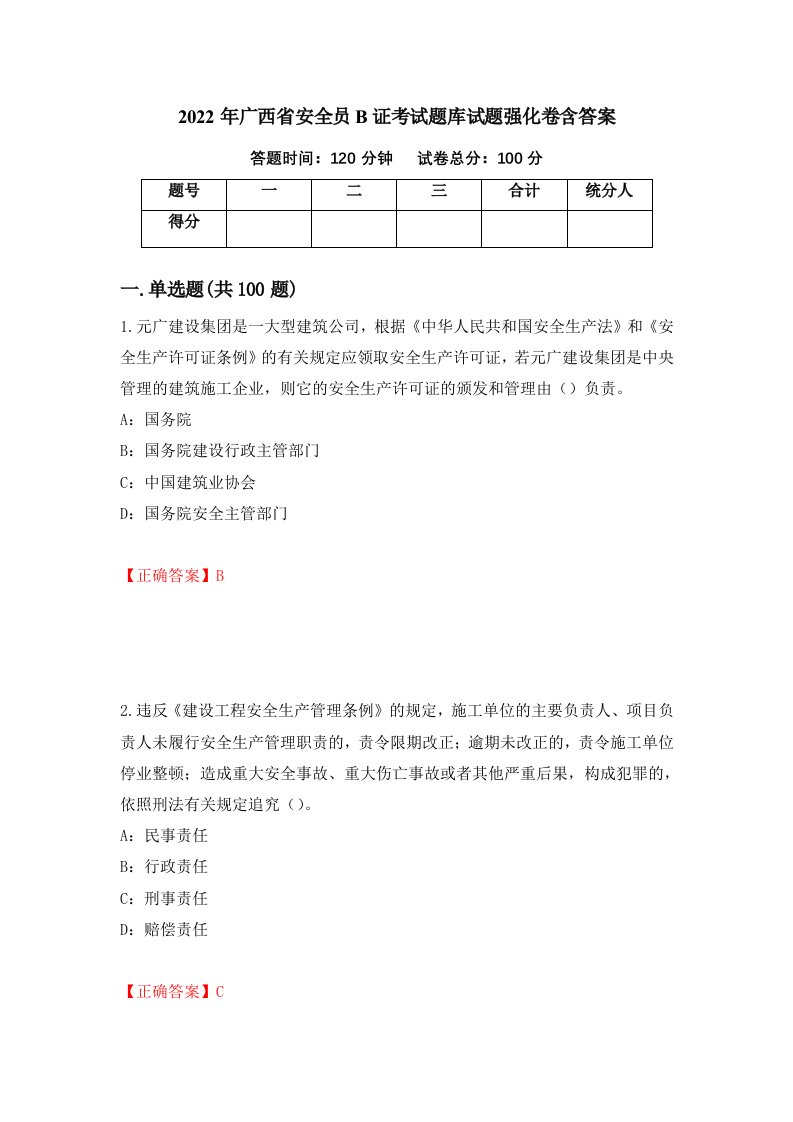 2022 年广西省安全员 B 证考试题库试题强化卷含答案

答题时间：120 分钟　试卷总分：100 分

| 题号 | 一 | 二 | 三 | 合计 | 统分人 |
|---|---|---|---|---|---|
| 得分 | | | | | |

一.单选题(共 100 题)

1.元广建设集团是一大型建筑公司，根据《中华人民共和国安全生产法》和《安全生产许可证条例》的有关规定应领取安全生产许可证，若元广建设集团是中央管理的建筑施工企业，则它的安全生产许可证的颁发和管理由（）负责。

A：国务院

B：国务院建设行政主管部门

C：中国建筑业协会

D：国务院安全主管部门

【正确答案】B

2.违反《建设工程安全生产管理条例》的规定，施工单位的主要负责人、项目负责人未履行安全生产管理职责的，责令限期改正；逾期未改正的，责令施工单位停业整顿；造成重大安全事故、重大伤亡事故或者其他严重后果，构成犯罪的，依照刑法有关规定追究（）。

A：民事责任

B：行政责任

C：刑事责任

D：赔偿责任

【正确答案】C